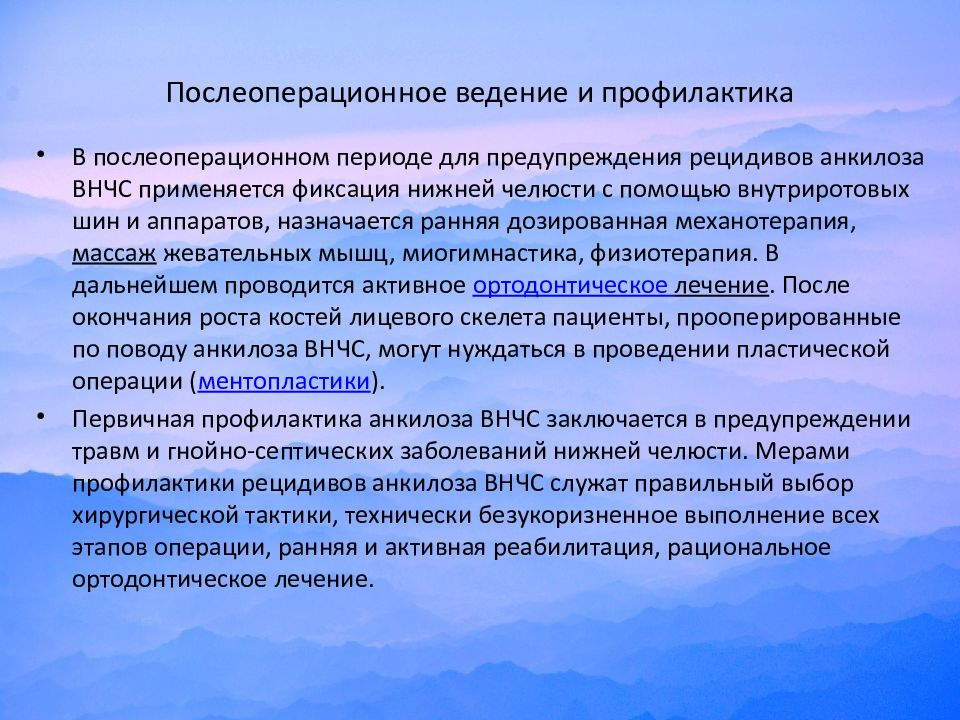 Послеоперационное ведение и профилактика

• В послеоперационном периоде для предупреждения рецидивов анкилоза ВНЧС применяется фиксация нижней челюсти с помощью внутриротовых шин и аппаратов, назначается ранняя дозированная механотерапия, массаж жевательных мышц, миогимнастика, физиотерапия. В дальнейшем проводится активное ортодонтическое лечение. После окончания роста костей лицевого скелета пациенты, прооперированные по поводу анкилоза ВНЧС, могут нуждаться в проведении пластической операции (ментопластики).

• Первичная профилактика анкилоза ВНЧС заключается в предупреждении травм и гнойно-септических заболеваний нижней челюсти. Мерами профилактики рецидивов анкилоза ВНЧС служат правильный выбор хирургической тактики, технически безукоризненное выполнение всех этапов операции, ранняя и активная реабилитация, рациональное ортодонтическое лечение.